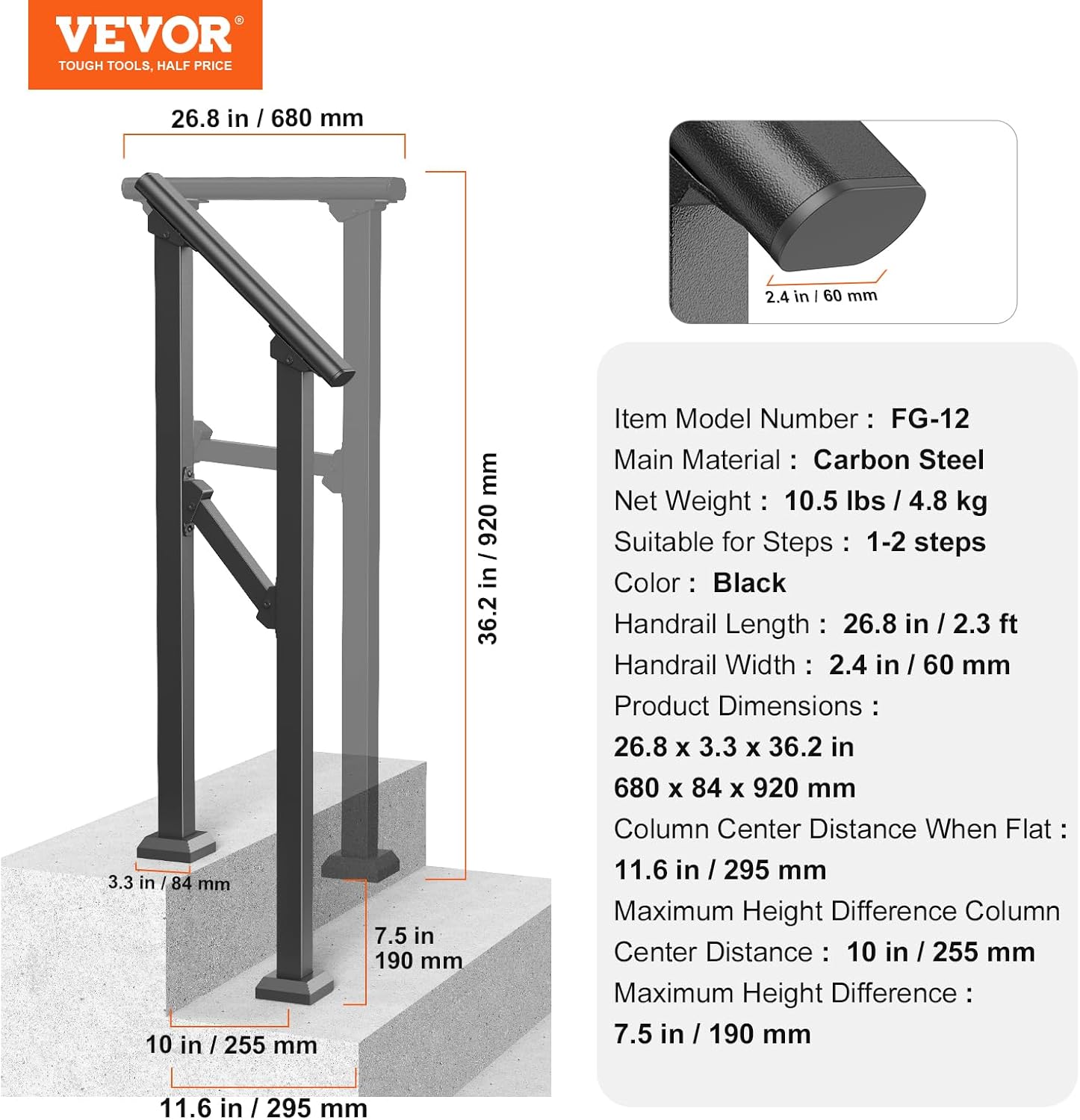 VEVOR®
TOUGH TOOLS, HALF PRICE

26.8 in / 680 mm

36.2 in / 920 mm

3.3 in / 84 mm

7.5 in
190 mm

10 in / 255 mm

11.6 in / 295 mm

2.4 in / 60 mm

Item Model Number : FG-12
Main Material : Carbon Steel
Net Weight : 10.5 lbs / 4.8 kg
Suitable for Steps : 1-2 steps
Color : Black
Handrail Length : 26.8 in / 2.3 ft
Handrail Width : 2.4 in / 60 mm
Product Dimensions :
26.8 x 3.3 x 36.2 in
680 x 84 x 920 mm
Column Center Distance When Flat :
11.6 in / 295 mm
Maximum Height Difference Column Center Distance : 10 in / 255 mm
Maximum Height Difference :
7.5 in / 190 mm